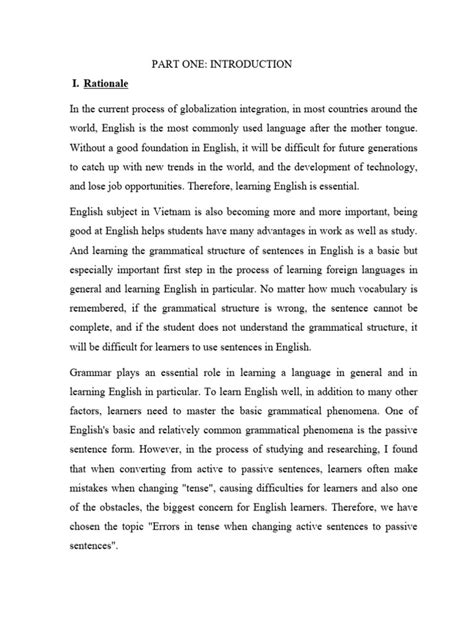 PART ONE: INTRODUCTION

I. Rationale

In the current process of globalization integration, in most countries around the world, English is the most commonly used language after the mother tongue. Without a good foundation in English, it will be difficult for future generations to catch up with new trends in the world, and the development of technology, and lose job opportunities. Therefore, learning English is essential.

English subject in Vietnam is also becoming more and more important, being good at English helps students have many advantages in work as well as study. And learning the grammatical structure of sentences in English is a basic but especially important first step in the process of learning foreign languages in general and learning English in particular. No matter how much vocabulary is remembered, if the grammatical structure is wrong, the sentence cannot be complete, and if the student does not understand the grammatical structure, it will be difficult for learners to use sentences in English.

Grammar plays an essential role in learning a language in general and in learning English in particular. To learn English well, in addition to many other factors, learners need to master the basic grammatical phenomena. One of English's basic and relatively common grammatical phenomena is the passive sentence form. However, in the process of studying and researching, I found that when converting from active to passive sentences, learners often make mistakes when changing "tense", causing difficulties for learners and also one of the obstacles, the biggest concern for English learners. Therefore, we have chosen the topic "Errors in tense when changing active sentences to passive sentences".